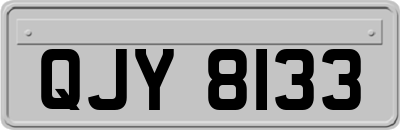 QJY 8133